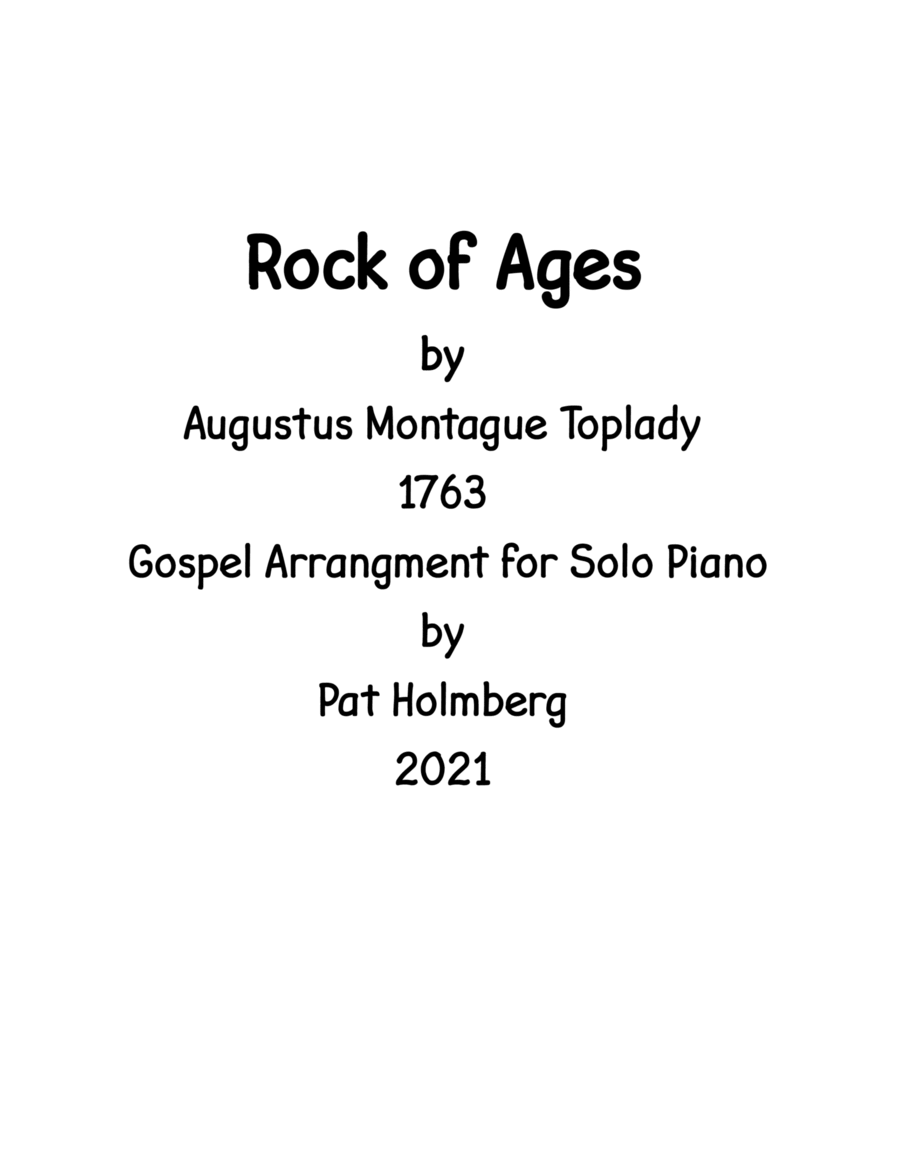 Rock of Ages

by

Augustus Montague Toplady

1763

Gospel Arrangment for Solo Piano

by

Pat Holmberg

2021